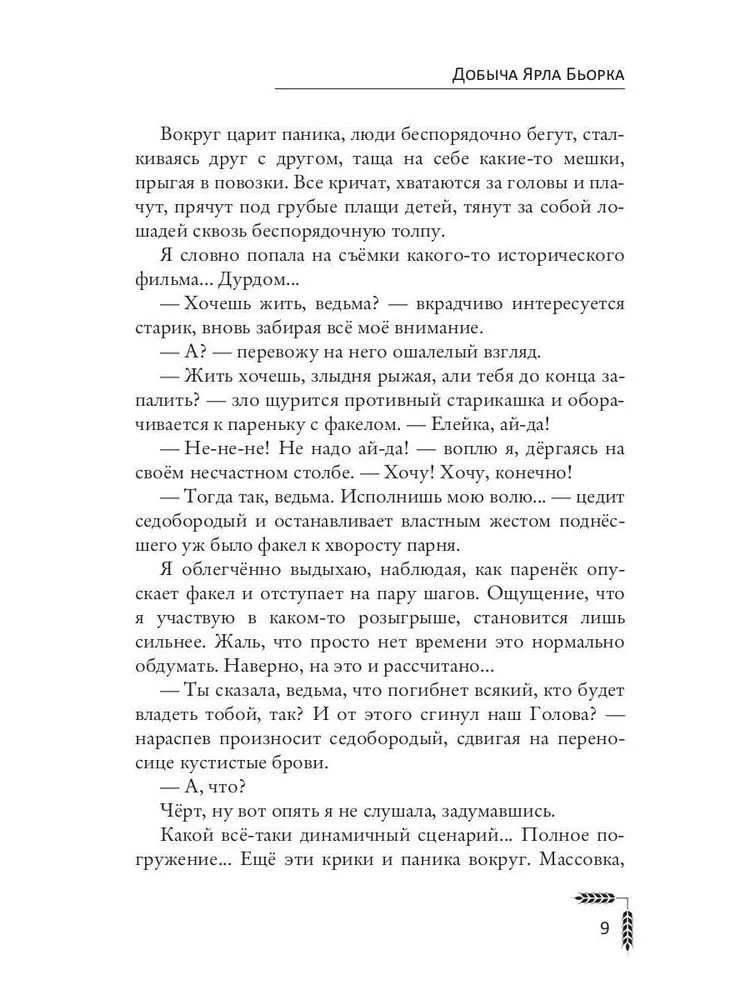 Добыча Ярла Бьорка

Вокруг царит паника, люди беспорядочно бегут, сталкиваясь друг с другом, таща на себе какие-то мешки, прыгая в повозки. Все кричат, хватаются за головы и плачут, прячут под грубые плащи детей, тянут за собой лошадей сквозь беспорядочную толпу.

Я словно попала на съёмки какого-то исторического фильма... Дурдом...

— Хочешь жить, ведьма? — вкрадчиво интересуется старик, вновь забирая всё моё внимание.

— А? — перевожу на него ошалелый взгляд.

— Жить хочешь, злыдня рыжая, али тебя до конца запалить? — зло щурится противный старикашка и оборачивается к пареньку с факелом. — Елейка, ай-да!

— Не-не-не! Не надо ай-да! — воплю я, дёргаясь на своём несчастном столбе. — Хочу! Хочу, конечно!

— Тогда так, ведьма. Исполнишь мою волю... — цедит седобородый и останавливает властным жестом поднёсшего уж было факел к хворосту парня.

Я облегчённо выдыхаю, наблюдая, как паренёк опускает факел и отступает на пару шагов. Ощущение, что я участвую в каком-то розыгрыше, становится лишь сильнее. Жаль, что просто нет времени это нормально обдумать. Наверно, на это и рассчитано...

— Ты сказала, ведьма, что погибнет всякий, кто будет владеть тобой, так? И от этого сгинул наш Голова? — нараспев произносит седобородый, сдвигая на переносице кустистые брови.

— А, что?

Чёрт, ну вот опять я не слушала, задумавшись.

Какой всё-таки динамичный сценарий... Полное погружение... Ещё эти крики и паника вокруг. Массовка,

9